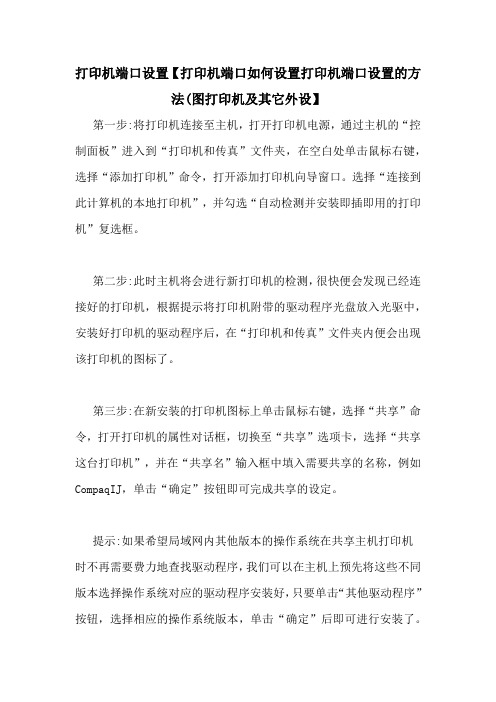 打印机端口设置【打印机端口如何设置打印机端口设置的方法(图打印机及其它外设】

第一步:将打印机连接至主机，打开打印机电源，通过主机的“控制面板”进入到“打印机和传真”文件夹，在空白处单击鼠标右键，选择“添加打印机”命令，打开添加打印机向导窗口。选择“连接到此计算机的本地打印机”，并勾选“自动检测并安装即插即用的打印机”复选框。

第二步:此时主机将会进行新打印机的检测，很快便会发现已经连接好的打印机，根据提示将打印机附带的驱动程序光盘放入光驱中，安装好打印机的驱动程序后，在“打印机和传真”文件夹内便会出现该打印机的图标了。

第三步:在新安装的打印机图标上单击鼠标右键，选择“共享”命令，打开打印机的属性对话框，切换至“共享”选项卡，选择“共享这台打印机”，并在“共享名”输入框中填入需要共享的名称，例如CompaqIJ，单击“确定”按钮即可完成共享的设定。

提示:如果希望局域网内其他版本的操作系统在共享主机打印机时不再需要费力地查找驱动程序，我们可以在主机上预先将这些不同版本选择操作系统对应的驱动程序安装好，只要单击“其他驱动程序”按钮，选择相应的操作系统版本，单击“确定”后即可进行安装了。